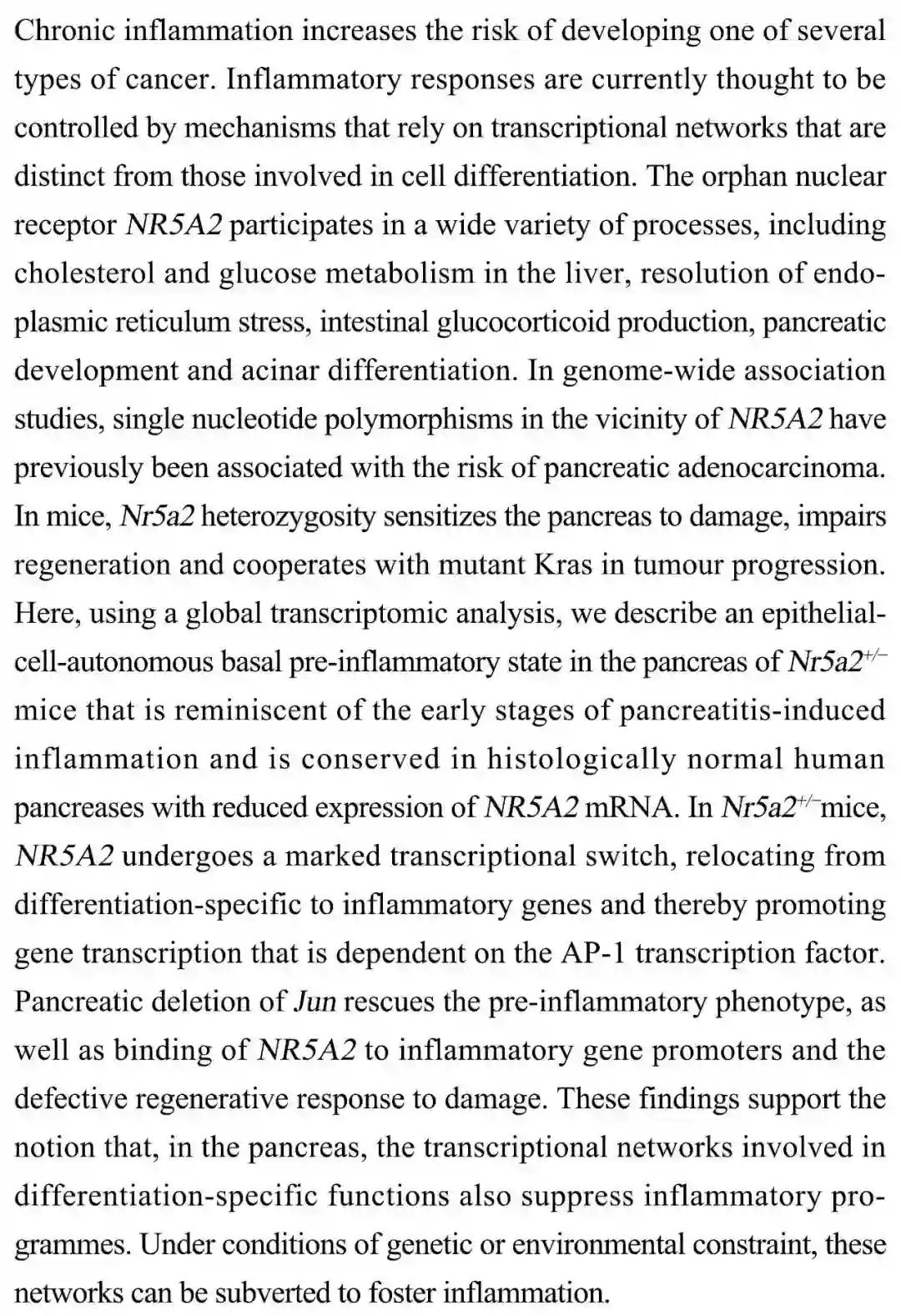 Chronic inflammation increases the risk of developing one of several types of cancer. Inflammatory responses are currently thought to be controlled by mechanisms that rely on transcriptional networks that are distinct from those involved in cell differentiation. The orphan nuclear receptor NR5A2 participates in a wide variety of processes, including cholesterol and glucose metabolism in the liver, resolution of endoplasmic reticulum stress, intestinal glucocorticoid production, pancreatic development and acinar differentiation. In genome-wide association studies, single nucleotide polymorphisms in the vicinity of NR5A2 have previously been associated with the risk of pancreatic adenocarcinoma. In mice, Nr5a2 heterozygosity sensitizes the pancreas to damage, impairs regeneration and cooperates with mutant Kras in tumour progression. Here, using a global transcriptomic analysis, we describe an epithelial-cell-autonomous basal pre-inflammatory state in the pancreas of $Nr5a2^{+/-}$ mice that is reminiscent of the early stages of pancreatitis-induced inflammation and is conserved in histologically normal human pancreases with reduced expression of NR5A2 mRNA. In $Nr5a2^{+/-}$ mice, NR5A2 undergoes a marked transcriptional switch, relocating from differentiation-specific to inflammatory genes and thereby promoting gene transcription that is dependent on the AP-1 transcription factor. Pancreatic deletion of Jun rescues the pre-inflammatory phenotype, as well as binding of NR5A2 to inflammatory gene promoters and the defective regenerative response to damage. These findings support the notion that, in the pancreas, the transcriptional networks involved in differentiation-specific functions also suppress inflammatory programmes. Under conditions of genetic or environmental constraint, these networks can be subverted to foster inflammation.